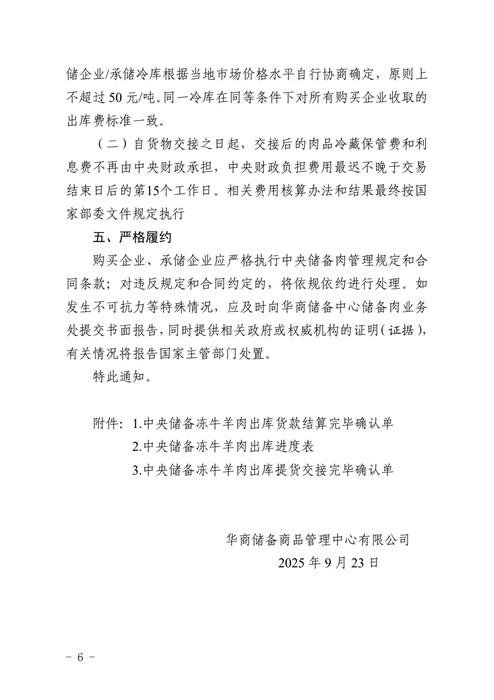 储企业/承储冷库根据当地市场价格水平自行协商确定，原则上不超过 50 元/吨。同一冷库在同等条件下对所有购买企业收取的出库费标准一致。

（二）自货物交接之日起，交接后的肉品冷藏保管费和利息费不再由中央财政承担，中央财政负担费用最迟不晚于交易结束日后的第15个工作日。相关费用核算办法和结果最终按国家部委文件规定执行

五、严格履约

购买企业、承储企业应严格执行中央储备肉管理规定和合同条款；对违反规定和合同约定的，将依规依约进行处理。如发生不可抗力等特殊情况，应及时向华商储备中心储备肉业务处提交书面报告，同时提供相关政府或权威机构的证明（证据），有关情况将报告国家主管部门处置。

特此通知。

附件：1.中央储备冻牛羊肉出库货款结算完毕确认单
2.中央储备冻牛羊肉出库进度表
3.中央储备冻牛羊肉出库提货交接完毕确认单

华商储备商品管理中心有限公司
2025 年 9 月 23 日

－ 6 －